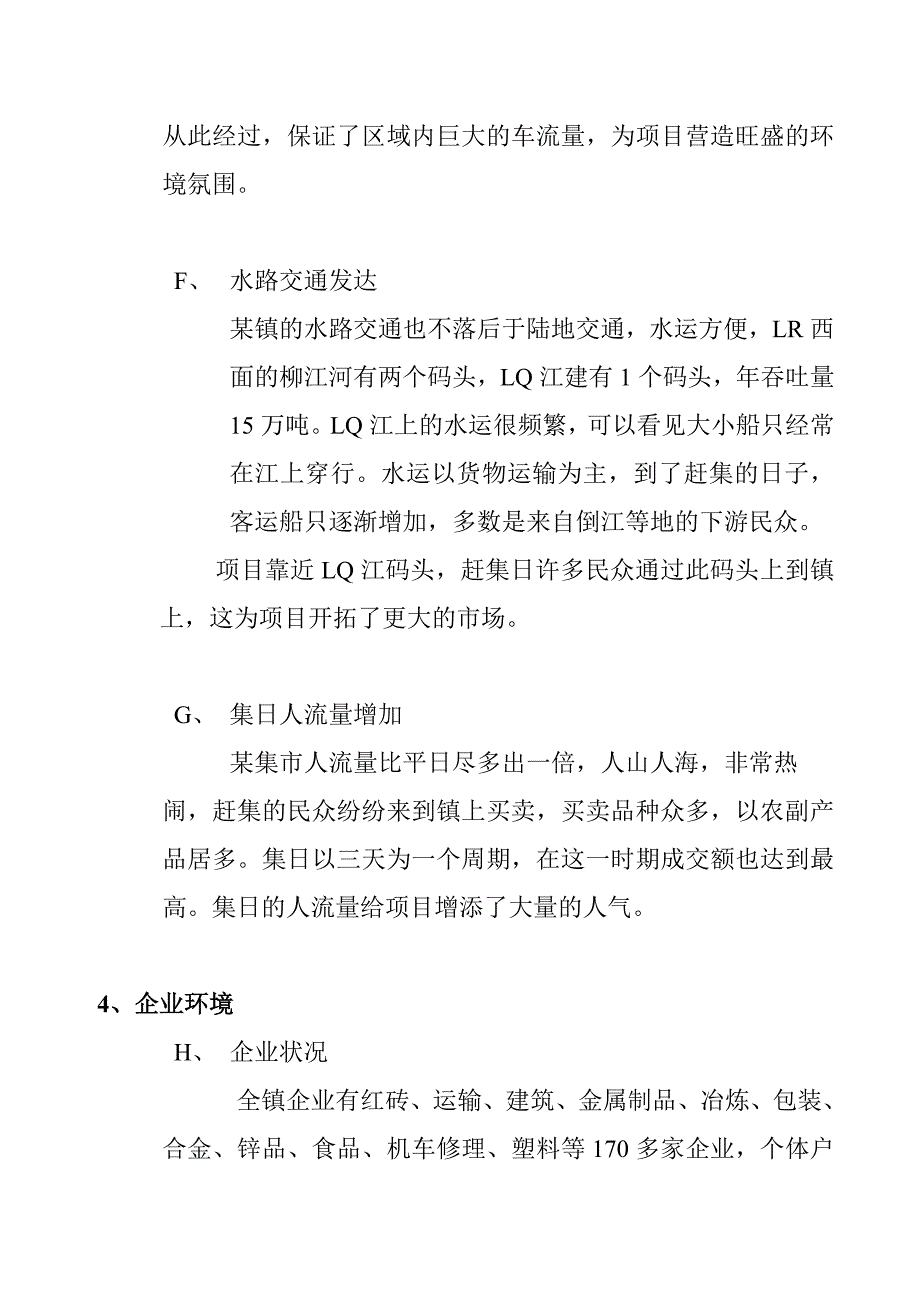 从此经过，保证了区域内巨大的车流量，为项目营造旺盛的环境氛围。

F、 水路交通发达

某镇的水路交通也不落后于陆地交通，水运方便，LR 西面的柳江河有两个码头，LQ 江建有 1 个码头，年吞吐量 15 万吨。LQ 江上的水运很频繁，可以看见大小船只经常在江上穿行。水运以货物运输为主，到了赶集的日子，客运船只逐渐增加，多数是来自倒江等地的下游民众。

项目靠近 LQ 江码头，赶集日许多民众通过此码头上到镇上，这为项目开拓了更大的市场。

G、 集日人流量增加

某集市人流量比平日尽多出一倍，人山人海，非常热闹，赶集的民众纷纷来到镇上买卖，买卖品种众多，以农副产品居多。集日以三天为一个周期，在这一时期成交额也达到最高。集日的人流量给项目增添了大量的人气。

4、企业环境

H、 企业状况

全镇企业有红砖、运输、建筑、金属制品、冶炼、包装、合金、锌品、食品、机车修理、塑料等 170 多家企业，个体户